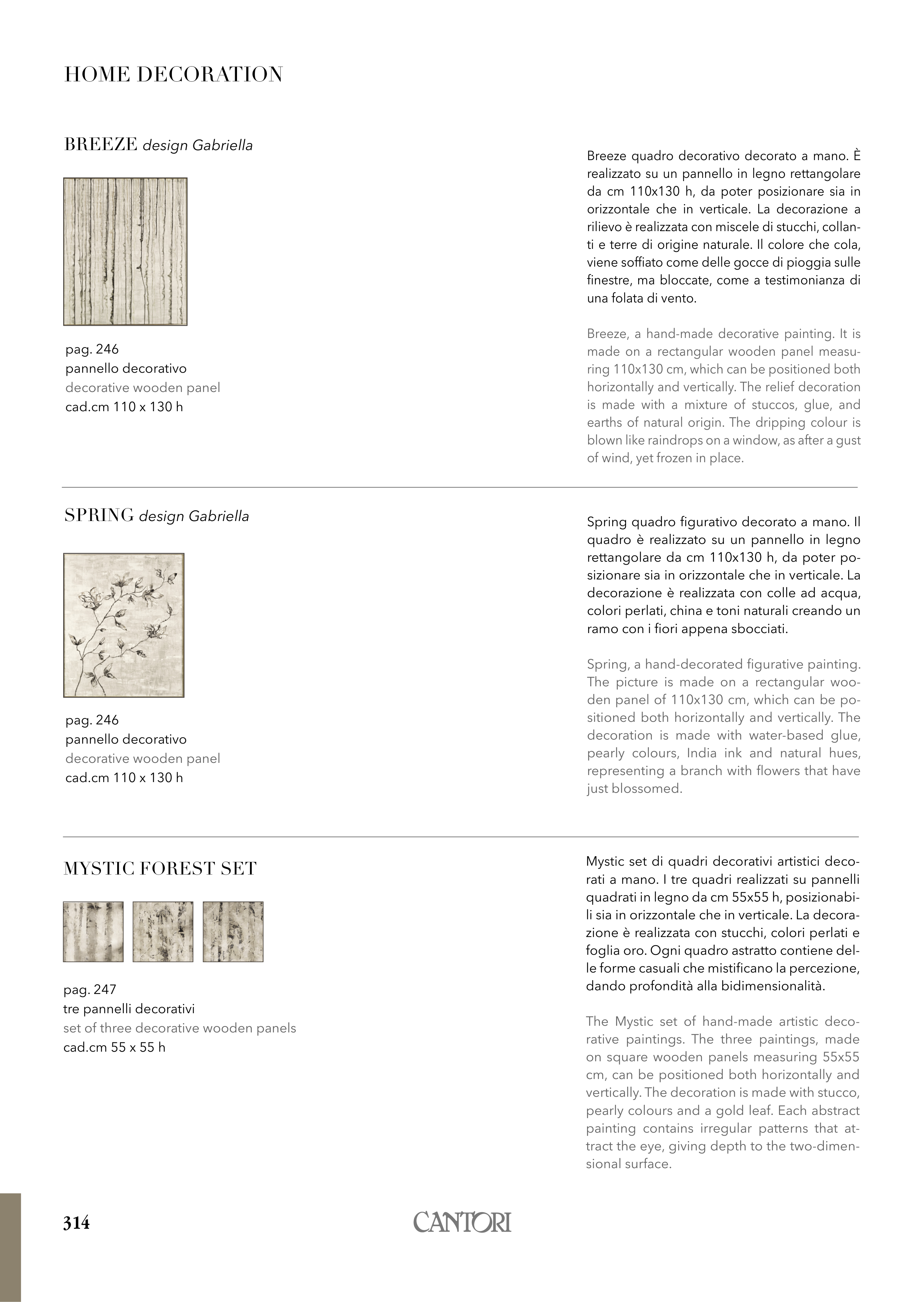 HOME DECORATION

BREEZE design Gabriella

pag. 246
pannello decorativo
decorative wooden panel
cad.cm 110 x 130 h

Breeze quadro decorativo decorato a mano. È realizzato su un pannello in legno rettangolare da cm 110x130 h, da poter posizionare sia in orizzontale che in verticale. La decorazione a rilievo è realizzata con miscele di stucchi, collanti e terre di origine naturale. Il colore che cola, viene soffiato come delle gocce di pioggia sulle finestre, ma bloccate, come a testimonianza di una folata di vento.

Breeze, a hand-made decorative painting. It is made on a rectangular wooden panel measuring 110x130 cm, which can be positioned both horizontally and vertically. The relief decoration is made with a mixture of stuccos, glue, and earths of natural origin. The dripping colour is blown like raindrops on a window, as after a gust of wind, yet frozen in place.

SPRING design Gabriella

pag. 246
pannello decorativo
decorative wooden panel
cad.cm 110 x 130 h

Spring quadro figurativo decorato a mano. Il quadro è realizzato su un pannello in legno rettangolare da cm 110x130 h, da poter posizionare sia in orizzontale che in verticale. La decorazione è realizzata con colle ad acqua, colori perlati, china e toni naturali creando un ramo con i fiori appena sbocciati.

Spring, a hand-decorated figurative painting. The picture is made on a rectangular wooden panel of 110x130 cm, which can be positioned both horizontally and vertically. The decoration is made with water-based glue, pearly colours, India ink and natural hues, representing a branch with flowers that have just blossomed.

MYSTIC FOREST SET

pag. 247
tre pannelli decorativi
set of three decorative wooden panels
cad.cm 55 x 55 h

Mystic set di quadri decorativi artistici decorati a mano. I tre quadri realizzati su pannelli quadrati in legno da cm 55x55 h, posizionabili sia in orizzontale che in verticale. La decorazione è realizzata con stucchi, colori perlati e foglia oro. Ogni quadro astratto contiene delle forme casuali che mistificano la percezione, dando profondità alla bidimensionalità.

The Mystic set of hand-made artistic decorative paintings. The three paintings, made on square wooden panels measuring 55x55 cm, can be positioned both horizontally and vertically. The decoration is made with stucco, pearly colours and a gold leaf. Each abstract painting contains irregular patterns that attract the eye, giving depth to the two-dimensional surface.

314
CANTORI